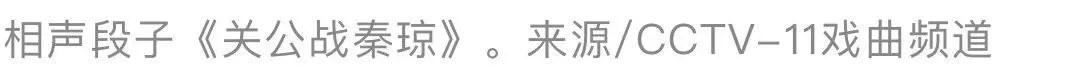 相声段子《关公战秦琼》。来源/CCTV-11戏曲频道